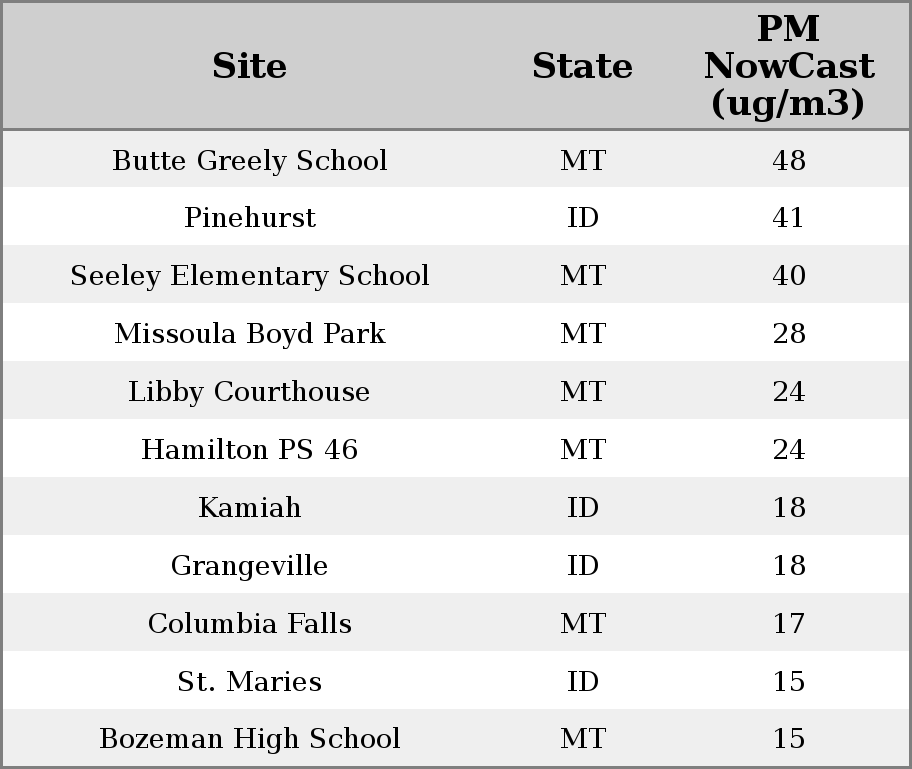 | Site | State | PM NowCast (ug/m3) |
|---|---|---|
| Butte Greely School | MT | 48 |
| Pinehurst | ID | 41 |
| Seeley Elementary School | MT | 40 |
| Missoula Boyd Park | MT | 28 |
| Libby Courthouse | MT | 24 |
| Hamilton PS 46 | MT | 24 |
| Kamiah | ID | 18 |
| Grangeville | ID | 18 |
| Columbia Falls | MT | 17 |
| St. Maries | ID | 15 |
| Bozeman High School | MT | 15 |